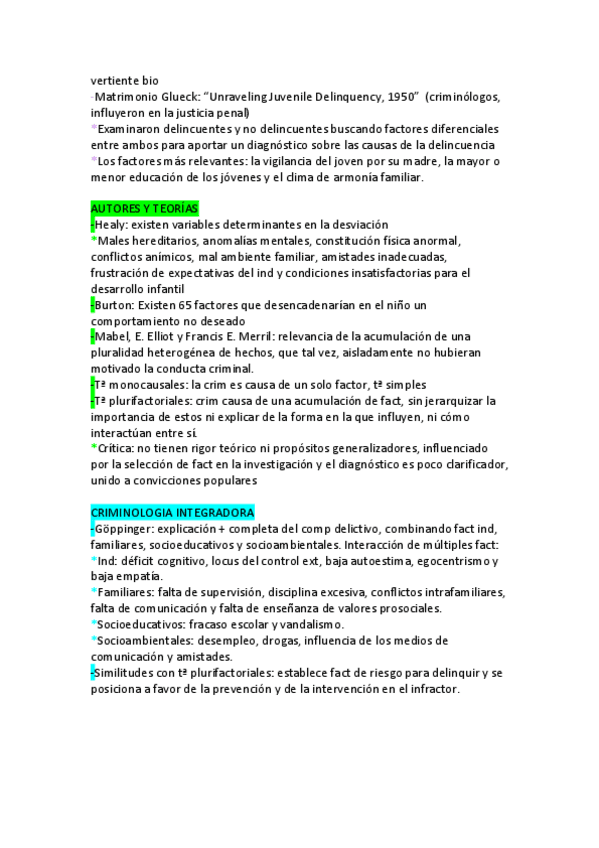 vertiente bio
-Matrimonio Glueck: "Unraveling Juvenile Delinquency, 1950" (criminólogos, influyeron en la justicia penal)
*Examinaron delincuentes y no delincuentes buscando factores diferenciales entre ambos para aportar un diagnóstico sobre las causas de la delincuencia
*Los factores más relevantes: la vigilancia del joven por su madre, la mayor o menor educación de los jóvenes y el clima de armonía familiar.

AUTORES Y TEORÍAS
-Healy: existen variables determinantes en la desviación
*Males hereditarios, anomalías mentales, constitución física anormal, conflictos anímicos, mal ambiente familiar, amistades inadecuadas, frustración de expectativas del ind y condiciones insatisfactorias para el desarrollo infantil
-Burton: Existen 65 factores que desencadenarían en el niño un comportamiento no deseado
-Mabel, E. Elliot y Francis E. Merril: relevancia de la acumulación de una pluralidad heterogénea de hechos, que tal vez, aisladamente no hubieran motivado la conducta criminal.
-Tª monocausales: la crim es causa de un solo factor, tª simples
-Tª plurifactoriales: crim causa de una acumulación de fact, sin jerarquizar la importancia de estos ni explicar de la forma en la que influyen, ni cómo interactúan entre sí.
*Crítica: no tienen rigor teórico ni propósitos generalizadores, influenciado por la selección de fact en la investigación y el diagnóstico es poco clarificador, unido a convicciones populares

CRIMINOLOGIA INTEGRADORA
-Göppinger: explicación + completa del comp delictivo, combinando fact ind, familiares, socioeducativos y socioambientales. Interacción de múltiples fact:
*Ind: déficit cognitivo, locus del control ext, baja autoestima, egocentrismo y baja empatía.
*Familiares: falta de supervisión, disciplina excesiva, conflictos intrafamiliares, falta de comunicación y falta de enseñanza de valores prosociales.
*Socioeducativos: fracaso escolar y vandalismo.
*Socioambientales: desempleo, drogas, influencia de los medios de comunicación y amistades.
-Similitudes con tª plurifactoriales: establece fact de riesgo para delinquir y se posiciona a favor de la prevención y de la intervención en el infractor.